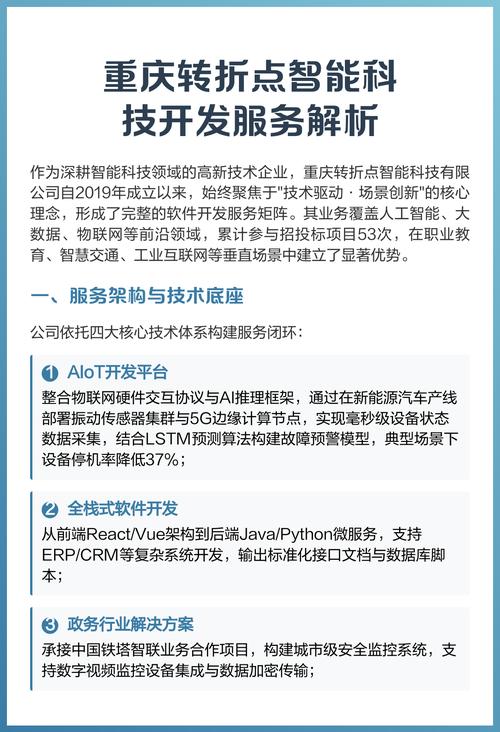 重庆转折点智能科技开发服务解析

作为深耕智能科技领域的高新技术企业，重庆转折点智能科技有限公司自2019年成立以来，始终聚焦于"技术驱动 · 场景创新"的核心理念，形成了完整的软件开发服务矩阵。其业务覆盖人工智能、大数据、物联网等前沿领域，累计参与招投标项目53次，在职业教育、智慧交通、工业互联网等垂直场景中建立了显著优势。

一、服务架构与技术底座

公司依托四大核心技术体系构建服务闭环：

1 AIoT开发平台
整合物联网硬件交互协议与AI推理框架，通过在新能源汽车产线部署振动传感器集群与5G边缘计算节点，实现毫秒级设备状态数据采集，结合LSTM预测算法构建故障预警模型，典型场景下设备停机率降低37%；

2 全栈式软件开发
从前端React/Vue架构到后端Java/Python微服务，支持ERP/CRM等复杂系统开发，输出标准化接口文档与数据库脚本；

3 政务行业解决方案
承接中国铁塔智联业务合作项目，构建城市级安全监控系统，支持数字视频监控设备集成与数据加密传输；